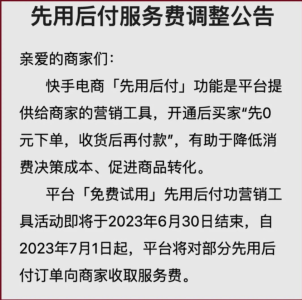 先用后付服务费调整公告

亲爱的商家们：

快手电商「先用后付」功能是平台提供给商家的营销工具，开通后买家“先0元下单，收货后再付款”，有助于降低消费决策成本、促进商品转化。

平台「免费试用」先用后付功营销工具活动即将于2023年6月30日结束，自2023年7月1日起，平台将对部分先用后付订单向商家收取服务费。